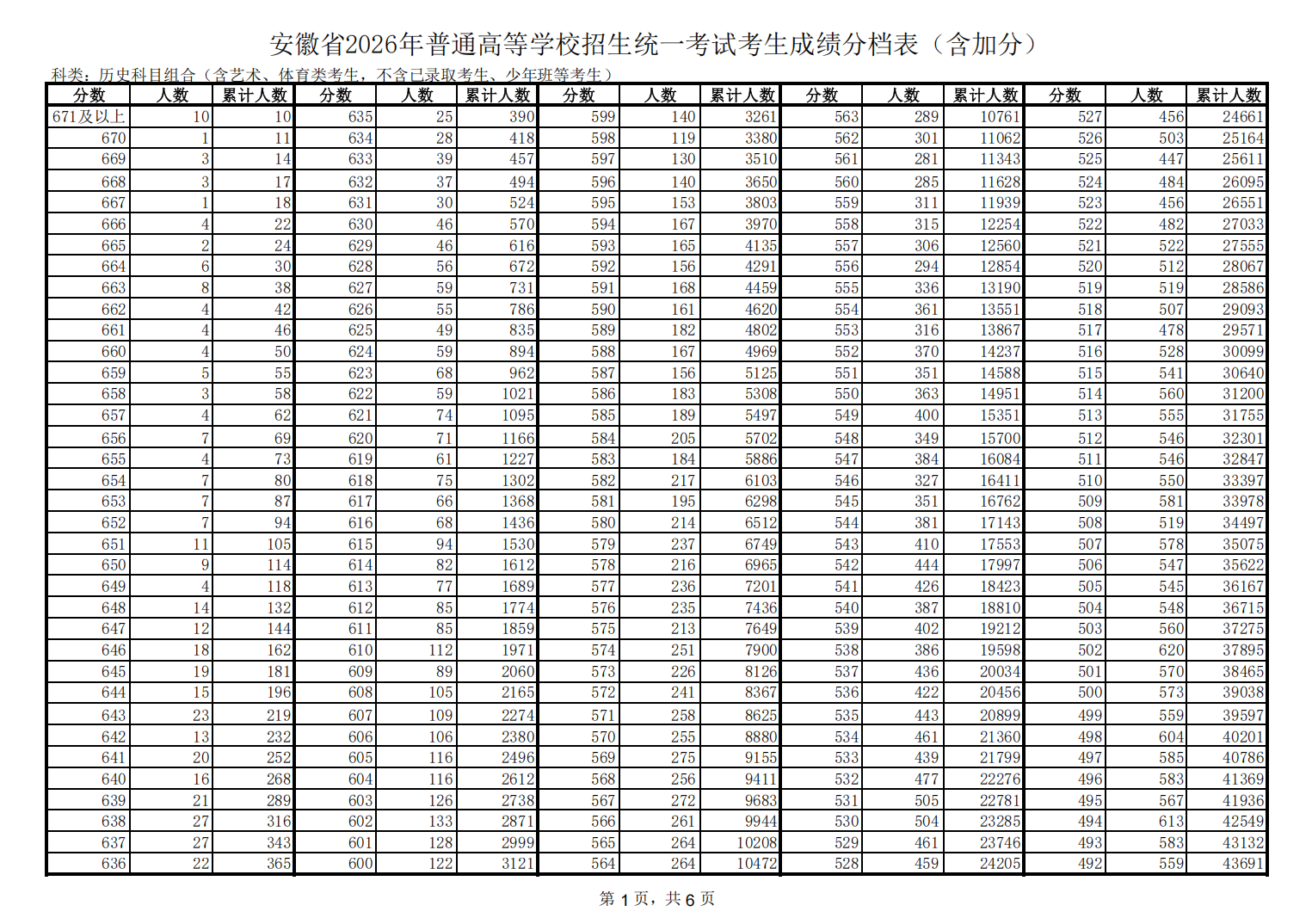 安徽省2026年普通高等学校招生统一考试考生成绩分档表（含加分）

科类：历史科目组合（含艺术、体育类考生，不含已录取考生、少年班等考生）

| 分数 | 人数 | 累计人数 | 分数 | 人数 | 累计人数 | 分数 | 人数 | 累计人数 | 分数 | 人数 | 累计人数 | 分数 | 人数 | 累计人数 |
|---|---|---|---|---|---|---|---|---|---|---|---|---|---|---|
| 671及以上 | 10 | 10 | 635 | 25 | 390 | 599 | 140 | 3261 | 563 | 289 | 10761 | 527 | 456 | 24661 |
| 670 | 1 | 11 | 634 | 28 | 418 | 598 | 119 | 3380 | 562 | 301 | 11062 | 526 | 503 | 25164 |
| 669 | 3 | 14 | 633 | 39 | 457 | 597 | 130 | 3510 | 561 | 281 | 11343 | 525 | 447 | 25611 |
| 668 | 3 | 17 | 632 | 37 | 494 | 596 | 140 | 3650 | 560 | 285 | 11628 | 524 | 484 | 26095 |
| 667 | 1 | 18 | 631 | 30 | 524 | 595 | 153 | 3803 | 559 | 311 | 11939 | 523 | 456 | 26551 |
| 666 | 4 | 22 | 630 | 46 | 570 | 594 | 167 | 3970 | 558 | 315 | 12254 | 522 | 482 | 27033 |
| 665 | 2 | 24 | 629 | 46 | 616 | 593 | 165 | 4135 | 557 | 306 | 12560 | 521 | 522 | 27555 |
| 664 | 6 | 30 | 628 | 56 | 672 | 592 | 156 | 4291 | 556 | 294 | 12854 | 520 | 512 | 28067 |
| 663 | 8 | 38 | 627 | 59 | 731 | 591 | 168 | 4459 | 555 | 336 | 13190 | 519 | 519 | 28586 |
| 662 | 4 | 42 | 626 | 55 | 786 | 590 | 161 | 4620 | 554 | 361 | 13551 | 518 | 507 | 29093 |
| 661 | 4 | 46 | 625 | 49 | 835 | 589 | 182 | 4802 | 553 | 316 | 13867 | 517 | 478 | 29571 |
| 660 | 4 | 50 | 624 | 59 | 894 | 588 | 167 | 4969 | 552 | 370 | 14237 | 516 | 528 | 30099 |
| 659 | 5 | 55 | 623 | 68 | 962 | 587 | 156 | 5125 | 551 | 351 | 14588 | 515 | 541 | 30640 |
| 658 | 3 | 58 | 622 | 59 | 1021 | 586 | 183 | 5308 | 550 | 363 | 14951 | 514 | 560 | 31200 |
| 657 | 4 | 62 | 621 | 74 | 1095 | 585 | 189 | 5497 | 549 | 400 | 15351 | 513 | 555 | 31755 |
| 656 | 7 | 69 | 620 | 71 | 1166 | 584 | 205 | 5702 | 548 | 349 | 15700 | 512 | 546 | 32301 |
| 655 | 4 | 73 | 619 | 61 | 1227 | 583 | 184 | 5886 | 547 | 384 | 16084 | 511 | 546 | 32847 |
| 654 | 7 | 80 | 618 | 75 | 1302 | 582 | 217 | 6103 | 546 | 327 | 16411 | 510 | 550 | 33397 |
| 653 | 7 | 87 | 617 | 66 | 1368 | 581 | 195 | 6298 | 545 | 351 | 16762 | 509 | 581 | 33978 |
| 652 | 7 | 94 | 616 | 68 | 1436 | 580 | 214 | 6512 | 544 | 381 | 17143 | 508 | 519 | 34497 |
| 651 | 11 | 105 | 615 | 94 | 1530 | 579 | 237 | 6749 | 543 | 410 | 17553 | 507 | 578 | 35075 |
| 650 | 9 | 114 | 614 | 82 | 1612 | 578 | 216 | 6965 | 542 | 444 | 17997 | 506 | 547 | 35622 |
| 649 | 4 | 118 | 613 | 77 | 1689 | 577 | 236 | 7201 | 541 | 426 | 18423 | 505 | 545 | 36167 |
| 648 | 14 | 132 | 612 | 85 | 1774 | 576 | 235 | 7436 | 540 | 387 | 18810 | 504 | 548 | 36715 |
| 647 | 12 | 144 | 611 | 85 | 1859 | 575 | 213 | 7649 | 539 | 402 | 19212 | 503 | 560 | 37275 |
| 646 | 18 | 162 | 610 | 112 | 1971 | 574 | 251 | 7900 | 538 | 386 | 19598 | 502 | 620 | 37895 |
| 645 | 19 | 181 | 609 | 89 | 2060 | 573 | 226 | 8126 | 537 | 436 | 20034 | 501 | 570 | 38465 |
| 644 | 15 | 196 | 608 | 105 | 2165 | 572 | 241 | 8367 | 536 | 422 | 20456 | 500 | 573 | 39038 |
| 643 | 23 | 219 | 607 | 109 | 2274 | 571 | 258 | 8625 | 535 | 443 | 20899 | 499 | 559 | 39597 |
| 642 | 13 | 232 | 606 | 106 | 2380 | 570 | 255 | 8880 | 534 | 461 | 21360 | 498 | 604 | 40201 |
| 641 | 20 | 252 | 605 | 116 | 2496 | 569 | 275 | 9155 | 533 | 439 | 21799 | 497 | 585 | 40786 |
| 640 | 16 | 268 | 604 | 116 | 2612 | 568 | 256 | 9411 | 532 | 477 | 22276 | 496 | 583 | 41369 |
| 639 | 21 | 289 | 603 | 126 | 2738 | 567 | 272 | 9683 | 531 | 505 | 22781 | 495 | 567 | 41936 |
| 638 | 27 | 316 | 602 | 133 | 2871 | 566 | 261 | 9944 | 530 | 504 | 23285 | 494 | 613 | 42549 |
| 637 | 27 | 343 | 601 | 128 | 2999 | 565 | 264 | 10208 | 529 | 461 | 23746 | 493 | 583 | 43132 |
| 636 | 22 | 365 | 600 | 122 | 3121 | 564 | 264 | 10472 | 528 | 459 | 24205 | 492 | 559 | 43691 |

第1页，共6页